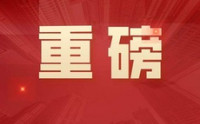 重磅